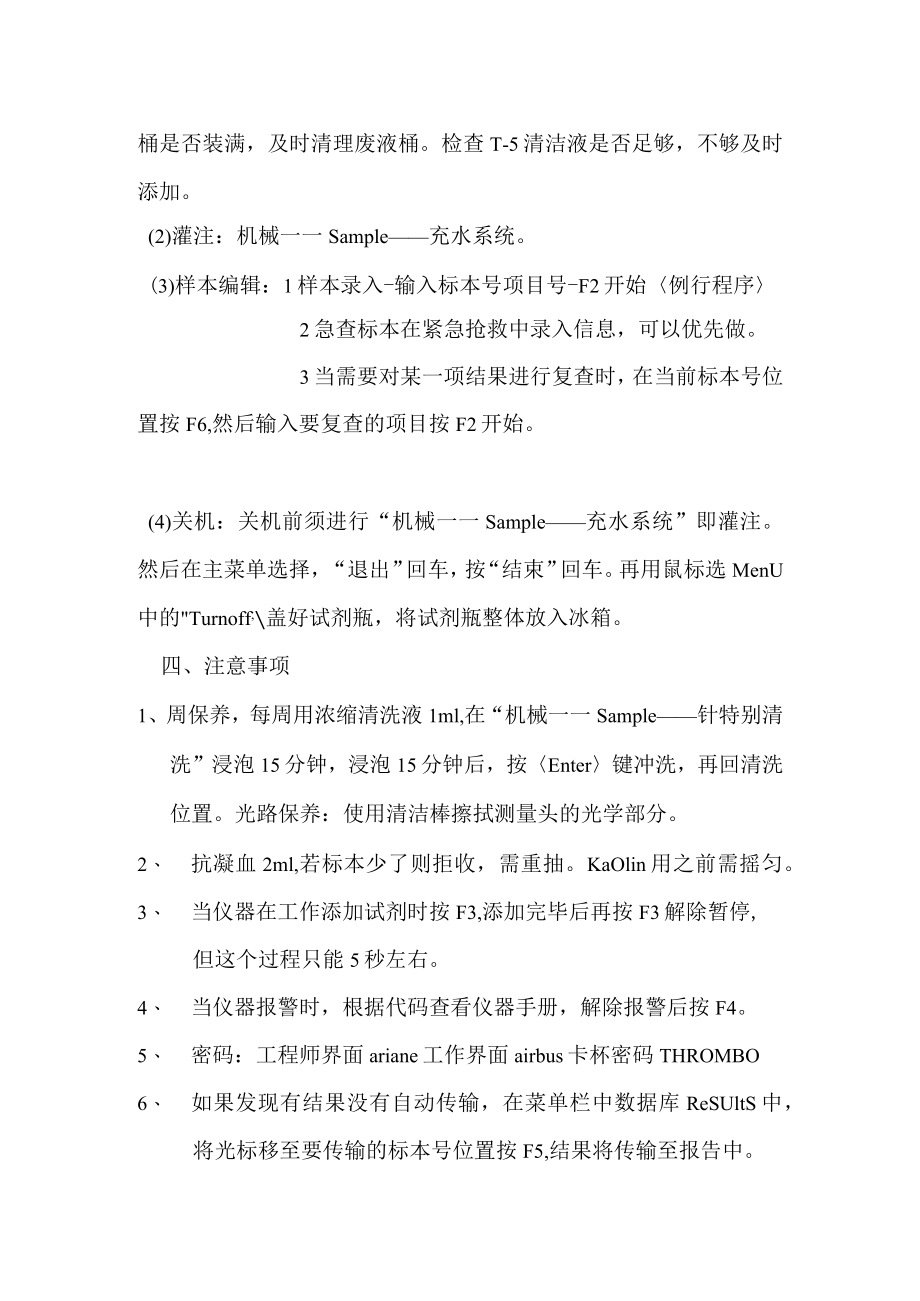 桶是否装满，及时清理废液桶。检查 T-5 清洁液是否足够，不够及时添加。

(2)灌注：机械一一 Sample——充水系统。

(3)样本编辑：1 样本录入-输入标本号项目号-F2 开始〈例行程序〉

2 急查标本在紧急抢救中录入信息，可以优先做。

3 当需要对某一项结果进行复查时，在当前标本号位置按 F6,然后输入要复查的项目按 F2 开始。

(4)关机：关机前须进行“机械一一 Sample——充水系统”即灌注。然后在主菜单选择，“退出”回车，按“结束”回车。再用鼠标选 MenU 中的"Turnoff\盖好试剂瓶，将试剂瓶整体放入冰箱。

四、注意事项

1、周保养，每周用浓缩清洗液 1ml,在“机械一一 Sample——针特别清洗”浸泡 15 分钟，浸泡 15 分钟后，按〈Enter〉键冲洗，再回清洗位置。光路保养：使用清洁棒擦拭测量头的光学部分。

2、 抗凝血 2ml,若标本少了则拒收，需重抽。KaOlin 用之前需摇匀。

3、 当仪器在工作添加试剂时按 F3,添加完毕后再按 F3 解除暂停，但这个过程只能 5 秒左右。

4、 当仪器报警时，根据代码查看仪器手册，解除报警后按 F4。

5、 密码：工程师界面 ariane 工作界面 airbus 卡杯密码 THROMBO

6、 如果发现有结果没有自动传输，在菜单栏中数据库 ReSUltS 中，将光标移至要传输的标本号位置按 F5,结果将传输至报告中。